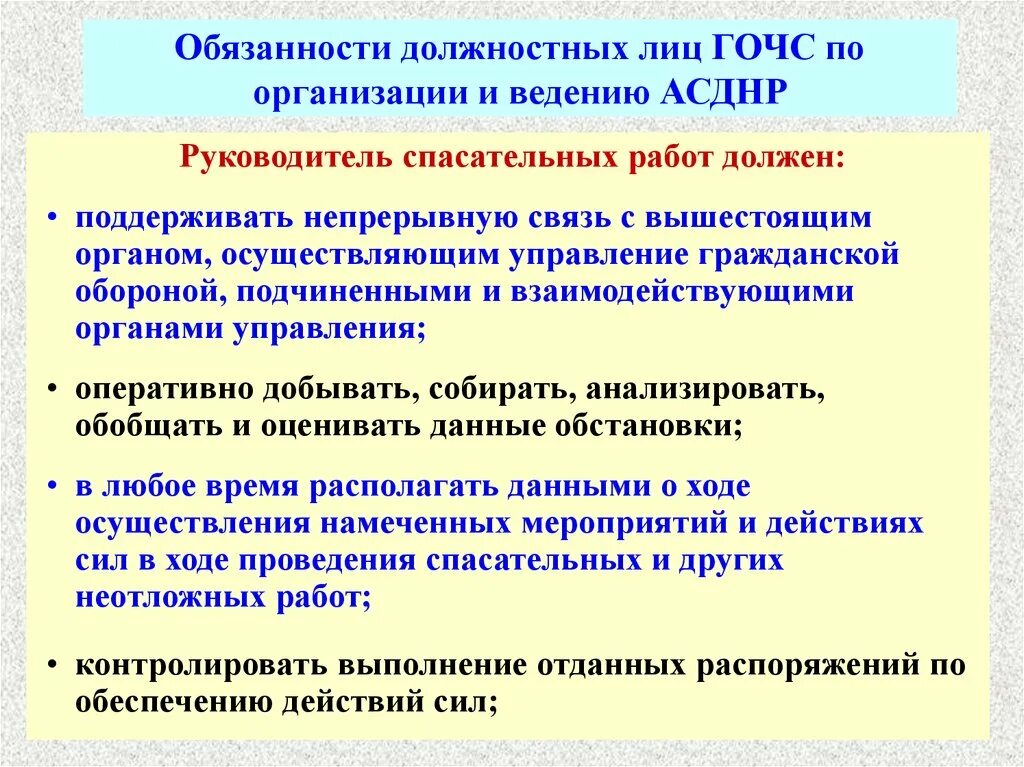 Обязанности должностных лиц ГОЧС по организации и ведению АСДНР

Руководитель спасательных работ должен:

• поддерживать непрерывную связь с вышестоящим органом, осуществляющим управление гражданской обороной, подчиненными и взаимодействующими органами управления;

• оперативно добывать, собирать, анализировать, обобщать и оценивать данные обстановки;

• в любое время располагать данными о ходе осуществления намеченных мероприятий и действиях сил в ходе проведения спасательных и других неотложных работ;

• контролировать выполнение отданных распоряжений по обеспечению действий сил;